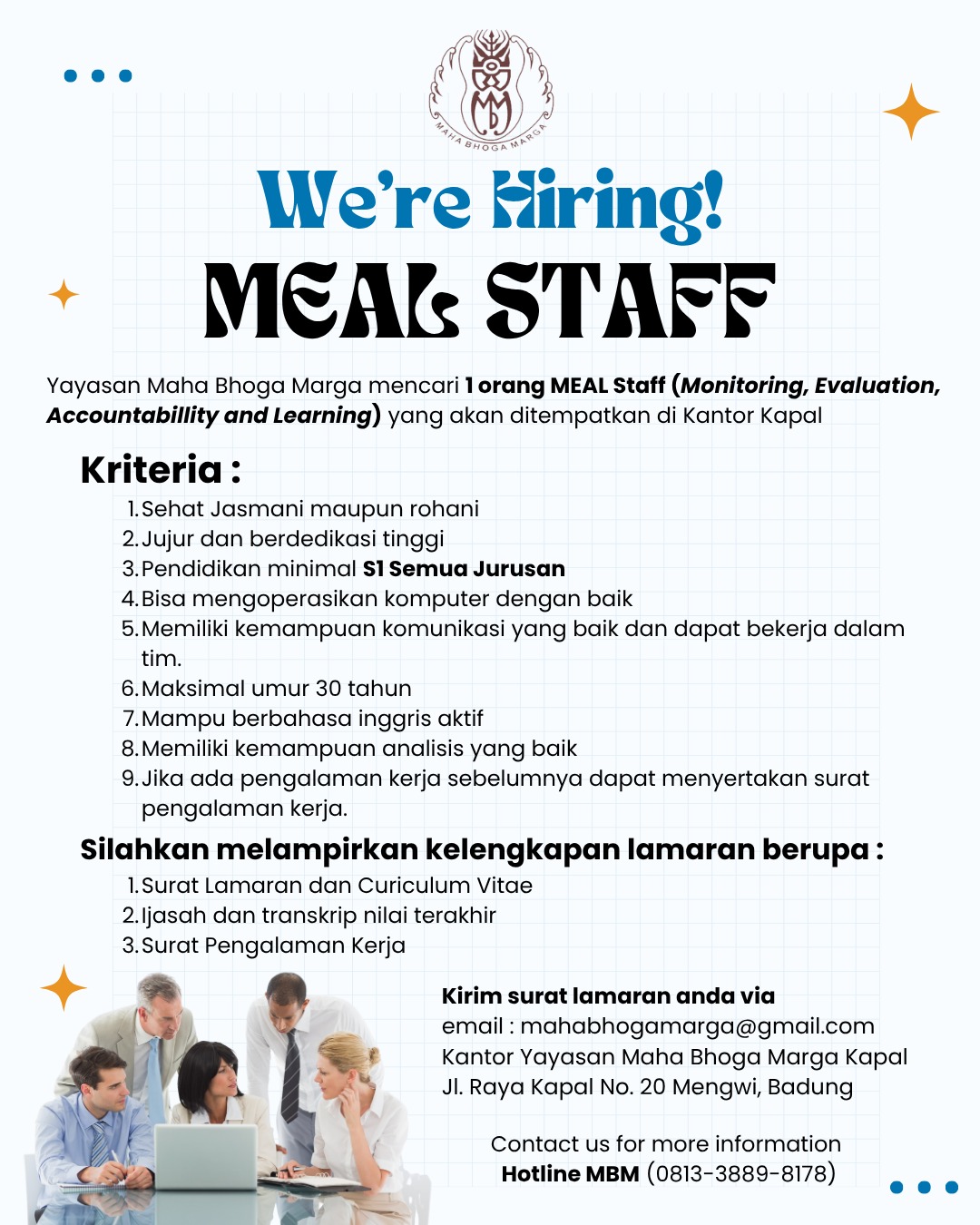 MAHA BHOGA MARGA

We're Hiring!
MEAL STAFF

Yayasan Maha Bhoga Marga mencari 1 orang MEAL Staff (Monitoring, Evaluation, Accountabillity and Learning) yang akan ditempatkan di Kantor Kapal

Kriteria :
1. Sehat Jasmani maupun rohani
2. Jujur dan berdedikasi tinggi
3. Pendidikan minimal S1 Semua Jurusan
4. Bisa mengoperasikan komputer dengan baik
5. Memiliki kemampuan komunikasi yang baik dan dapat bekerja dalam tim.
6. Maksimal umur 30 tahun
7. Mampu berbahasa inggris aktif
8. Memiliki kemampuan analisis yang baik
9. Jika ada pengalaman kerja sebelumnya dapat menyertakan surat pengalaman kerja.

Silahkan melampirkan kelengkapan lamaran berupa :
1. Surat Lamaran dan Curiculum Vitae
2. Ijasah dan transkrip nilai terakhir
3. Surat Pengalaman Kerja

Kirim surat lamaran anda via
email : mahabhogamarga@gmail.com
Kantor Yayasan Maha Bhoga Marga Kapal
Jl. Raya Kapal No. 20 Mengwi, Badung

Contact us for more information
Hotline MBM (0813-3889-8178)